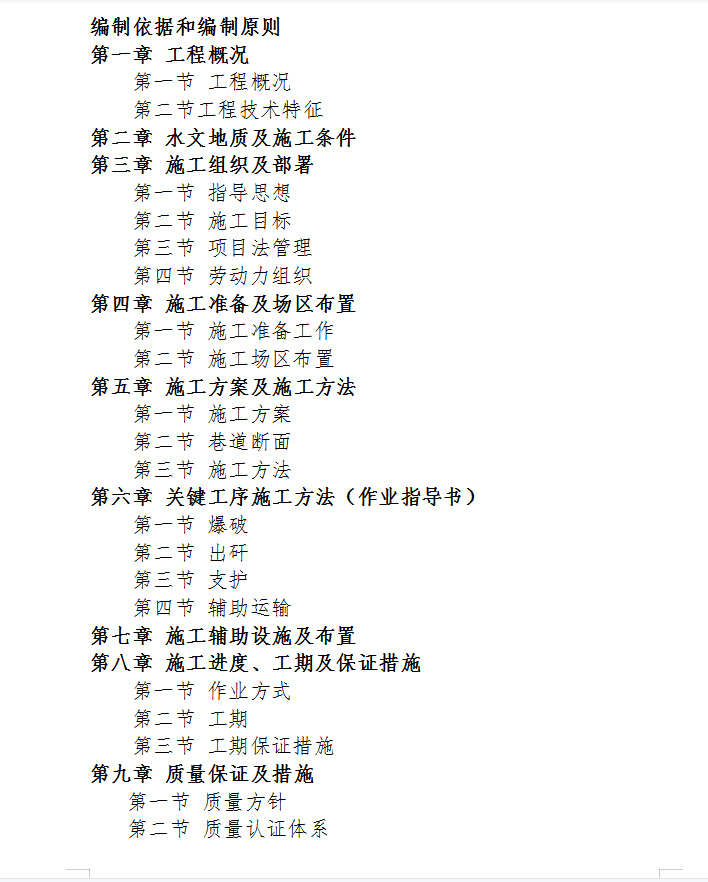 编制依据和编制原则
第一章 工程概况
第一节 工程概况
第二节工程技术特征
第二章 水文地质及施工条件
第三章 施工组织及部署
第一节 指导思想
第二节 施工目标
第三节 项目法管理
第四节 劳动力组织
第四章 施工准备及场区布置
第一节 施工准备工作
第二节 施工场区布置
第五章 施工方案及施工方法
第一节 施工方案
第二节 巷道断面
第三节 施工方法
第六章 关键工序施工方法（作业指导书）
第一节 爆破
第二节 出矸
第三节 支护
第四节 辅助运输
第七章 施工辅助设施及布置
第八章 施工进度、工期及保证措施
第一节 作业方式
第二节 工期
第三节 工期保证措施
第九章 质量保证及措施
第一节 质量方针
第二节 质量认证体系